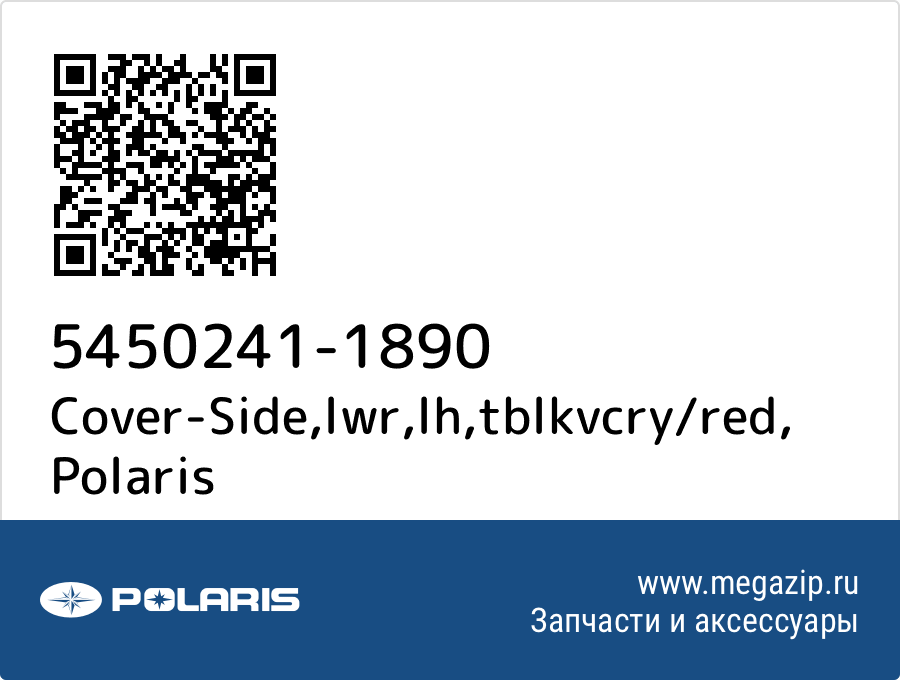 5450241-1890
Cover-Side,lwr,lh,tblkvcry/red, Polaris

POLARIS

www.megazip.ru
Запчасти и аксессуары